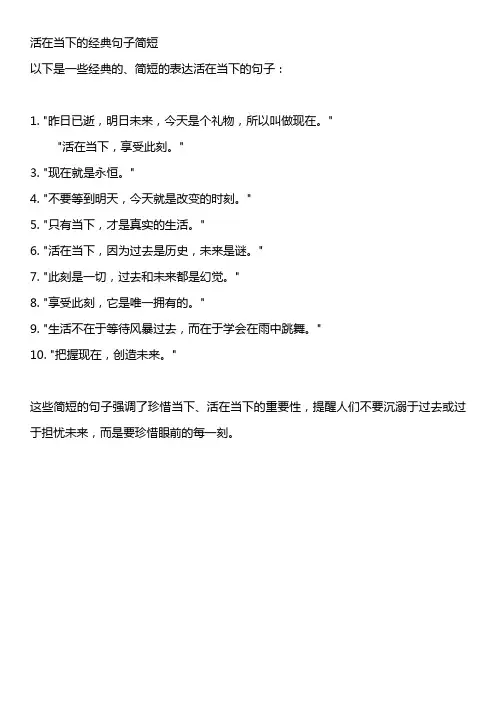 活在当下的经典句子简短

以下是一些经典的、简短的表达活在当下的句子：

1. "昨日已逝，明日未来，今天是个礼物，所以叫做现在。"

"活在当下，享受此刻。"

3. "现在就是永恒。"

4. "不要等到明天，今天就是改变的时刻。"

5. "只有当下，才是真实的生活。"

6. "活在当下，因为过去是历史，未来是谜。"

7. "此刻是一切，过去和未来都是幻觉。"

8. "享受此刻，它是唯一拥有的。"

9. "生活不在于等待风暴过去，而在于学会在雨中跳舞。"

10. "把握现在，创造未来。"

这些简短的句子强调了珍惜当下、活在当下的重要性，提醒人们不要沉溺于过去或过于担忧未来，而是要珍惜眼前的每一刻。